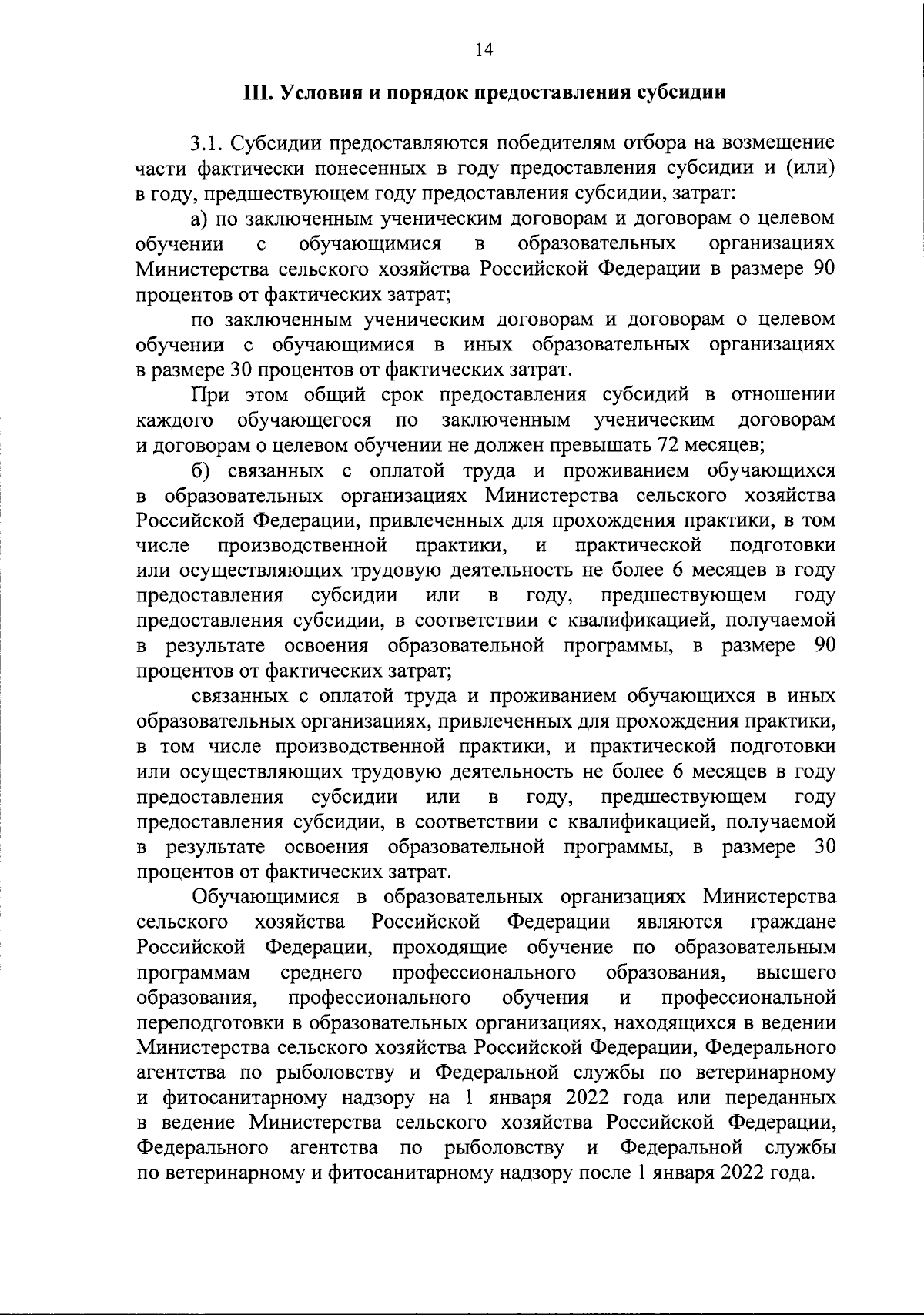 14

III. Условия и порядок предоставления субсидии

3.1. Субсидии предоставляются победителям отбора на возмещение части фактически понесенных в году предоставления субсидии и (или) в году, предшествующем году предоставления субсидии, затрат:

а) по заключенным ученическим договорам и договорам о целевом обучении с обучающимися в образовательных организациях Министерства сельского хозяйства Российской Федерации в размере 90 процентов от фактических затрат;

по заключенным ученическим договорам и договорам о целевом обучении с обучающимися в иных образовательных организациях в размере 30 процентов от фактических затрат.

При этом общий срок предоставления субсидий в отношении каждого обучающегося по заключенным ученическим договорам и договорам о целевом обучении не должен превышать 72 месяцев;

б) связанных с оплатой труда и проживанием обучающихся в образовательных организациях Министерства сельского хозяйства Российской Федерации, привлеченных для прохождения практики, в том числе производственной практики, и практической подготовки или осуществляющих трудовую деятельность не более 6 месяцев в году предоставления субсидии или в году, предшествующем году предоставления субсидии, в соответствии с квалификацией, получаемой в результате освоения образовательной программы, в размере 90 процентов от фактических затрат;

связанных с оплатой труда и проживанием обучающихся в иных образовательных организациях, привлеченных для прохождения практики, в том числе производственной практики, и практической подготовки или осуществляющих трудовую деятельность не более 6 месяцев в году предоставления субсидии или в году, предшествующем году предоставления субсидии, в соответствии с квалификацией, получаемой в результате освоения образовательной программы, в размере 30 процентов от фактических затрат.

Обучающимися в образовательных организациях Министерства сельского хозяйства Российской Федерации являются граждане Российской Федерации, проходящие обучение по образовательным программам среднего профессионального образования, высшего образования, профессионального обучения и профессиональной переподготовки в образовательных организациях, находящихся в ведении Министерства сельского хозяйства Российской Федерации, Федерального агентства по рыболовству и Федеральной службы по ветеринарному и фитосанитарному надзору на 1 января 2022 года или переданных в ведение Министерства сельского хозяйства Российской Федерации, Федерального агентства по рыболовству и Федеральной службы по ветеринарному и фитосанитарному надзору после 1 января 2022 года.